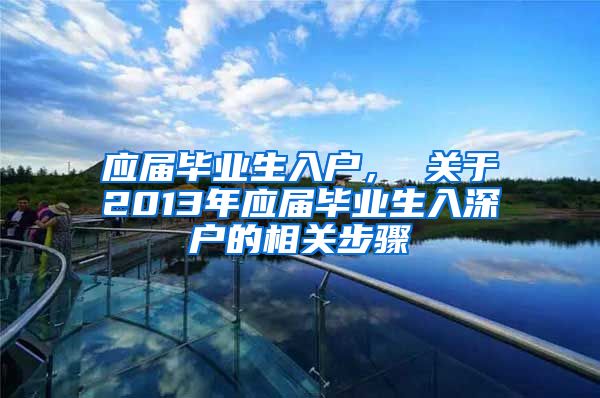 应届毕业生入户， 关于2013年应届毕业生入深户的相关步骤